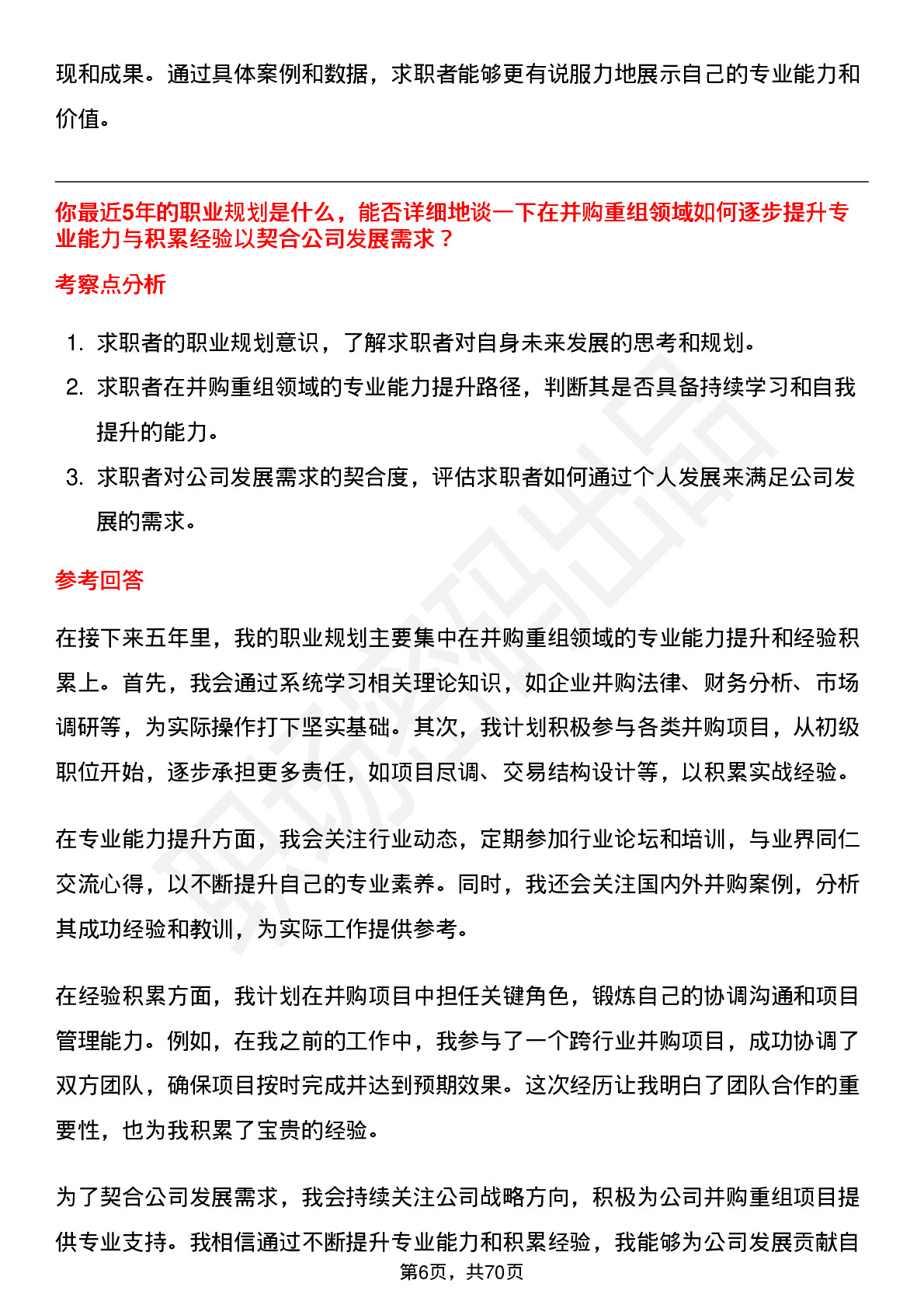 现和成果。通过具体案例和数据，求职者能够更有说服力地展示自己的专业能力和价值。

你最近5年的职业规划是什么，能否详细地谈一下在并购重组领域如何逐步提升专业能力与积累经验以契合公司发展需求？

考察点分析

1. 求职者的职业规划意识，了解求职者对自身未来发展的思考和规划。
2. 求职者在并购重组领域的专业能力提升路径，判断其是否具备持续学习和自我提升的能力。
3. 求职者对公司发展需求的契合度，评估求职者如何通过个人发展来满足公司发展的需求。

参考回答

在接下来五年里，我的职业规划主要集中在并购重组领域的专业能力提升和经验积累上。首先，我会通过系统学习相关理论知识，如企业并购法律、财务分析、市场调研等，为实际操作打下坚实基础。其次，我计划积极参与各类并购项目，从初级职位开始，逐步承担更多责任，如项目尽调、交易结构设计等，以积累实战经验。

在专业能力提升方面，我会关注行业动态，定期参加行业论坛和培训，与业界同仁交流心得，以不断提升自己的专业素养。同时，我还会关注国内外并购案例，分析其成功经验和教训，为实际工作提供参考。

在经验积累方面，我计划在并购项目中担任关键角色，锻炼自己的协调沟通和项目管理能力。例如，在我之前的工作中，我参与了一个跨行业并购项目，成功协调了双方团队，确保项目按时完成并达到预期效果。这次经历让我明白了团队合作的重要性，也为我积累了宝贵的经验。

为了契合公司发展需求，我会持续关注公司战略方向，积极为公司并购重组项目提供专业支持。我相信通过不断提升专业能力和积累经验，我能够为公司发展贡献自

第6页，共70页